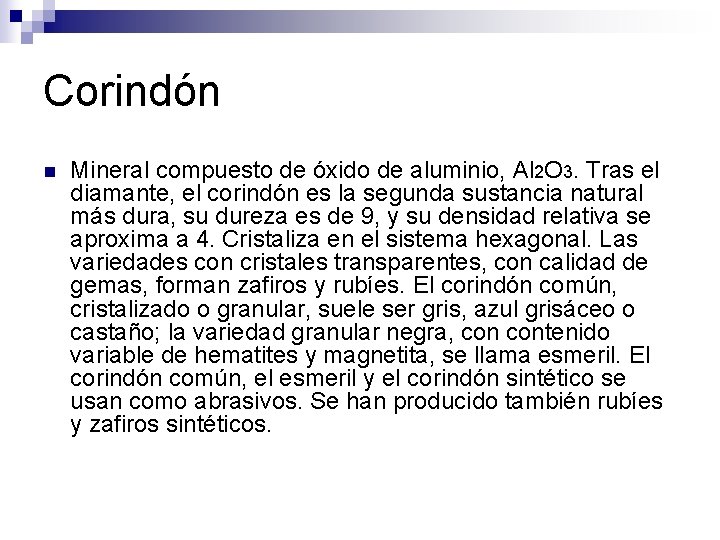 Corindón

Mineral compuesto de óxido de aluminio, $Al_2O_3$. Tras el diamante, el corindón es la segunda sustancia natural más dura, su dureza es de 9, y su densidad relativa se aproxima a 4. Cristaliza en el sistema hexagonal. Las variedades con cristales transparentes, con calidad de gemas, forman zafiros y rubíes. El corindón común, cristalizado o granular, suele ser gris, azul grisáceo o castaño; la variedad granular negra, con contenido variable de hematites y magnetita, se llama esmeril. El corindón común, el esmeril y el corindón sintético se usan como abrasivos. Se han producido también rubíes y zafiros sintéticos.